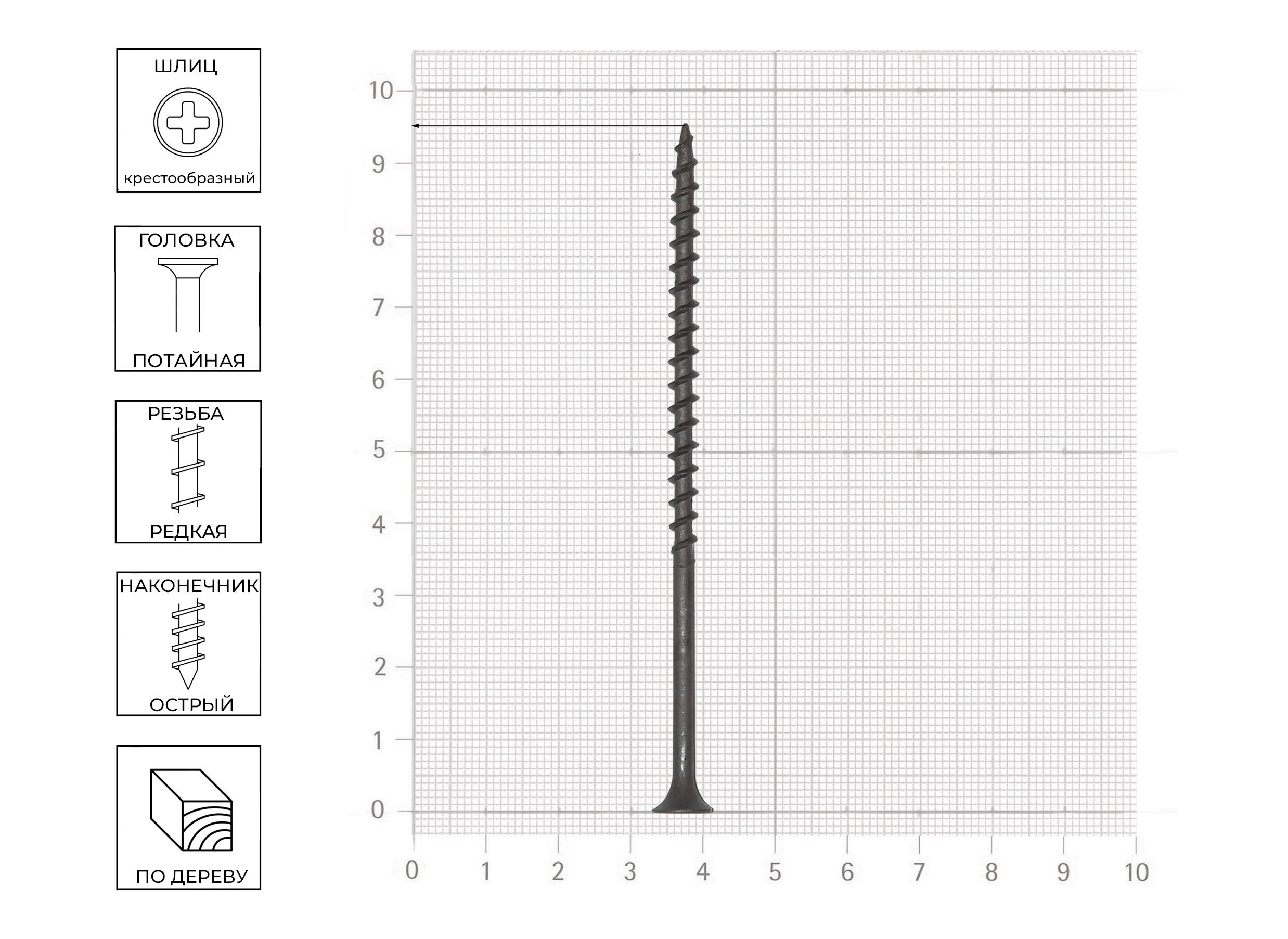 ШЛИЦ
крестообразный

ГОЛОВКА
ПОТАЙНАЯ

РЕЗЬБА
РЕДКАЯ

НАКОНЕЧНИК
ОСТРЫЙ

ПО ДЕРЕВУ

10
9
8
7
6
5
4
3
2
1
0

0 1 2 3 4 5 6 7 8 9 10